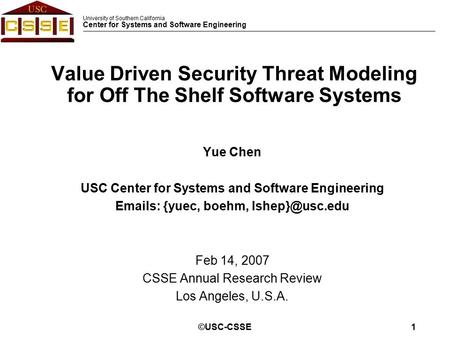 USC
CSSE

University of Southern California
Center for Systems and Software Engineering

Value Driven Security Threat Modeling for Off The Shelf Software Systems

Yue Chen

USC Center for Systems and Software Engineering
Emails: {yuec, boehm, lshep}@usc.edu

Feb 14, 2007
CSSE Annual Research Review
Los Angeles, U.S.A.

©USC-CSSE

1